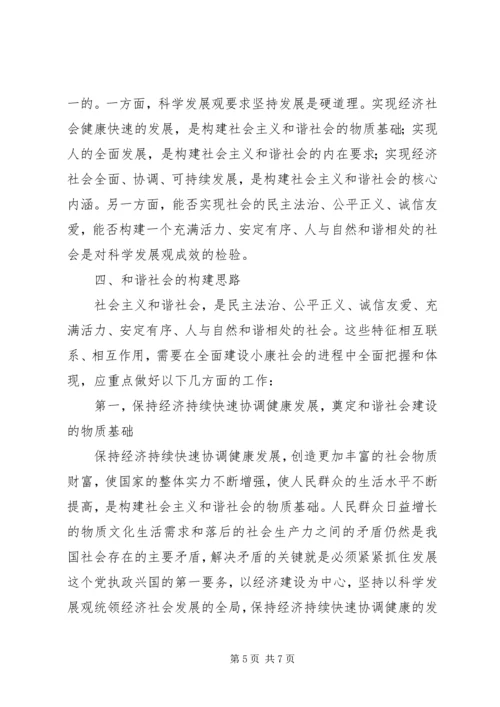 一的。一方面，科学发展观要求坚持发展是硬道理。实现经济社会健康快速的发展，是构建社会主义和谐社会的物质基础；实现人的全面发展，是构建社会主义和谐社会的内在要求；实现经济社会全面、协调、可持续发展，是构建社会主义和谐社会的核心内涵。另一方面，能否实现社会的民主法治、公平正义、诚信友爱，能否构建一个充满活力、安定有序、人与自然和谐相处的社会是对科学发展观成效的检验。

四、和谐社会的构建思路

社会主义和谐社会，是民主法治、公平正义、诚信友爱、充满活力、安定有序、人与自然和谐相处的社会。这些特征相互联系、相互作用，需要在全面建设小康社会的进程中全面把握和体现，应重点做好以下几方面的工作：

第一，保持经济持续快速协调健康发展，奠定和谐社会建设的物质基础

保持经济持续快速协调健康发展，创造更加丰富的社会物质财富，使国家的整体实力不断增强，使人民群众的生活水平不断提高，是构建社会主义和谐社会的物质基础。人民群众日益增长的物质文化生活需求和落后的社会生产力之间的矛盾仍然是我国社会存在的主要矛盾，解决矛盾的关键就是必须紧紧抓住发展这个党执政兴国的第一要务，以经济建设为中心，坚持以科学发展观统领经济社会发展的全局，保持经济持续快速协调健康的发

第 5 页 共 7 页